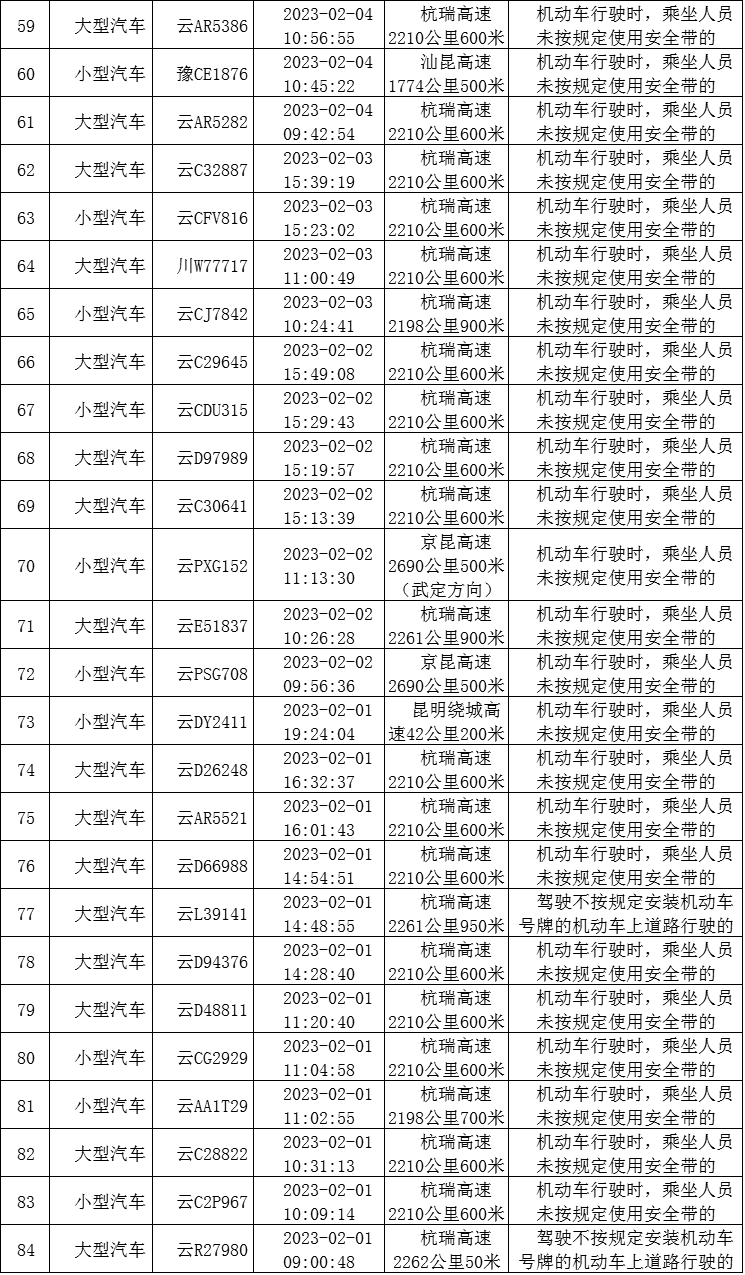 | 59 | 大型汽车 | 云AR5386 | 2023-02-04 10:56:55 | 杭瑞高速2210公里600米 | 机动车行驶时，乘坐人员未按规定使用安全带的 |
|---|---|---|---|---|---|
| 60 | 小型汽车 | 豫CE1876 | 2023-02-04 10:45:22 | 汕昆高速1774公里500米 | 机动车行驶时，乘坐人员未按规定使用安全带的 |
| 61 | 大型汽车 | 云AR5282 | 2023-02-04 09:42:54 | 杭瑞高速2210公里600米 | 机动车行驶时，乘坐人员未按规定使用安全带的 |
| 62 | 大型汽车 | 云C32887 | 2023-02-03 15:39:19 | 杭瑞高速2210公里600米 | 机动车行驶时，乘坐人员未按规定使用安全带的 |
| 63 | 小型汽车 | 云CFV816 | 2023-02-03 15:23:02 | 杭瑞高速2210公里600米 | 机动车行驶时，乘坐人员未按规定使用安全带的 |
| 64 | 大型汽车 | 川W77717 | 2023-02-03 11:00:49 | 杭瑞高速2210公里600米 | 机动车行驶时，乘坐人员未按规定使用安全带的 |
| 65 | 小型汽车 | 云CJ7842 | 2023-02-03 10:24:41 | 杭瑞高速2198公里900米 | 机动车行驶时，乘坐人员未按规定使用安全带的 |
| 66 | 大型汽车 | 云C29645 | 2023-02-02 15:49:08 | 杭瑞高速2210公里600米 | 机动车行驶时，乘坐人员未按规定使用安全带的 |
| 67 | 小型汽车 | 云CDU315 | 2023-02-02 15:29:43 | 杭瑞高速2210公里600米 | 机动车行驶时，乘坐人员未按规定使用安全带的 |
| 68 | 大型汽车 | 云D97989 | 2023-02-02 15:19:57 | 杭瑞高速2210公里600米 | 机动车行驶时，乘坐人员未按规定使用安全带的 |
| 69 | 大型汽车 | 云C30641 | 2023-02-02 15:13:39 | 杭瑞高速2210公里600米 | 机动车行驶时，乘坐人员未按规定使用安全带的 |
| 70 | 小型汽车 | 云PXG152 | 2023-02-02 11:13:30 | 京昆高速2690公里500米（武定方向） | 机动车行驶时，乘坐人员未按规定使用安全带的 |
| 71 | 大型汽车 | 云E51837 | 2023-02-02 10:26:28 | 杭瑞高速2261公里900米 | 机动车行驶时，乘坐人员未按规定使用安全带的 |
| 72 | 小型汽车 | 云PSG708 | 2023-02-02 09:56:36 | 京昆高速2690公里500米 | 机动车行驶时，乘坐人员未按规定使用安全带的 |
| 73 | 小型汽车 | 云DY2411 | 2023-02-01 19:24:04 | 昆明绕城高速42公里200米 | 机动车行驶时，乘坐人员未按规定使用安全带的 |
| 74 | 大型汽车 | 云D26248 | 2023-02-01 16:32:37 | 杭瑞高速2210公里600米 | 机动车行驶时，乘坐人员未按规定使用安全带的 |
| 75 | 大型汽车 | 云AR5521 | 2023-02-01 16:01:43 | 杭瑞高速2210公里600米 | 机动车行驶时，乘坐人员未按规定使用安全带的 |
| 76 | 大型汽车 | 云D66988 | 2023-02-01 14:54:51 | 杭瑞高速2210公里600米 | 机动车行驶时，乘坐人员未按规定使用安全带的 |
| 77 | 大型汽车 | 云L39141 | 2023-02-01 14:48:55 | 杭瑞高速2261公里950米 | 驾驶不按规定安装机动车号牌的机动车上道路行驶的 |
| 78 | 大型汽车 | 云D94376 | 2023-02-01 14:28:40 | 杭瑞高速2210公里600米 | 机动车行驶时，乘坐人员未按规定使用安全带的 |
| 79 | 大型汽车 | 云D48811 | 2023-02-01 11:20:40 | 杭瑞高速2210公里600米 | 机动车行驶时，乘坐人员未按规定使用安全带的 |
| 80 | 小型汽车 | 云CG2929 | 2023-02-01 11:04:58 | 杭瑞高速2210公里600米 | 机动车行驶时，乘坐人员未按规定使用安全带的 |
| 81 | 小型汽车 | 云AA1T29 | 2023-02-01 11:02:55 | 杭瑞高速2198公里700米 | 机动车行驶时，乘坐人员未按规定使用安全带的 |
| 82 | 大型汽车 | 云C28822 | 2023-02-01 10:31:13 | 杭瑞高速2210公里600米 | 机动车行驶时，乘坐人员未按规定使用安全带的 |
| 83 | 小型汽车 | 云C2P967 | 2023-02-01 10:09:14 | 杭瑞高速2210公里600米 | 机动车行驶时，乘坐人员未按规定使用安全带的 |
| 84 | 大型汽车 | 云R27980 | 2023-02-01 09:00:48 | 杭瑞高速2262公里50米 | 驾驶不按规定安装机动车号牌的机动车上道路行驶的 |